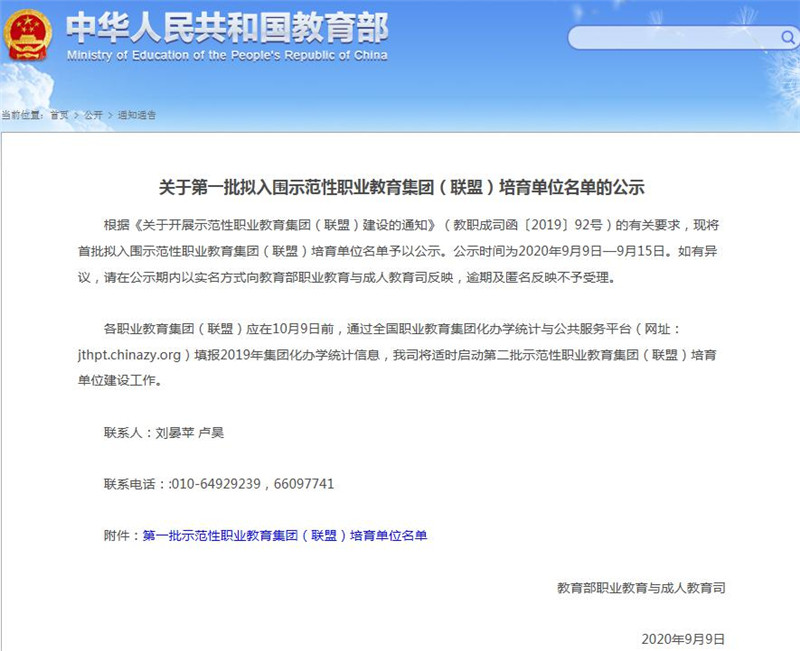 中华人民共和国教育部
Ministry of Education of the People's Republic of China

当前位置：首页 > 公开 > 通知通告

关于第一批拟入围示范性职业教育集团（联盟）培育单位名单的公示

根据《关于开展示范性职业教育集团（联盟）建设的通知》（教职成司函〔2019〕92号）的有关要求，现将首批拟入围示范性职业教育集团（联盟）培育单位名单予以公示。公示时间为2020年9月9日—9月15日。如有异议，请在公示期内以实名方式向教育部职业教育与成人教育司反映，逾期及匿名反映不予受理。

各职业教育集团（联盟）应在10月9日前，通过全国职业教育集团化办学统计与公共服务平台（网址：jthpt.chinazy.org）填报2019年集团化办学统计信息，我司将适时启动第二批示范性职业教育集团（联盟）培育单位建设工作。

联系人：刘晏苹 卢昊

联系电话：:010-64929239，66097741

附件：第一批示范性职业教育集团（联盟）培育单位名单

教育部职业教育与成人教育司

2020年9月9日